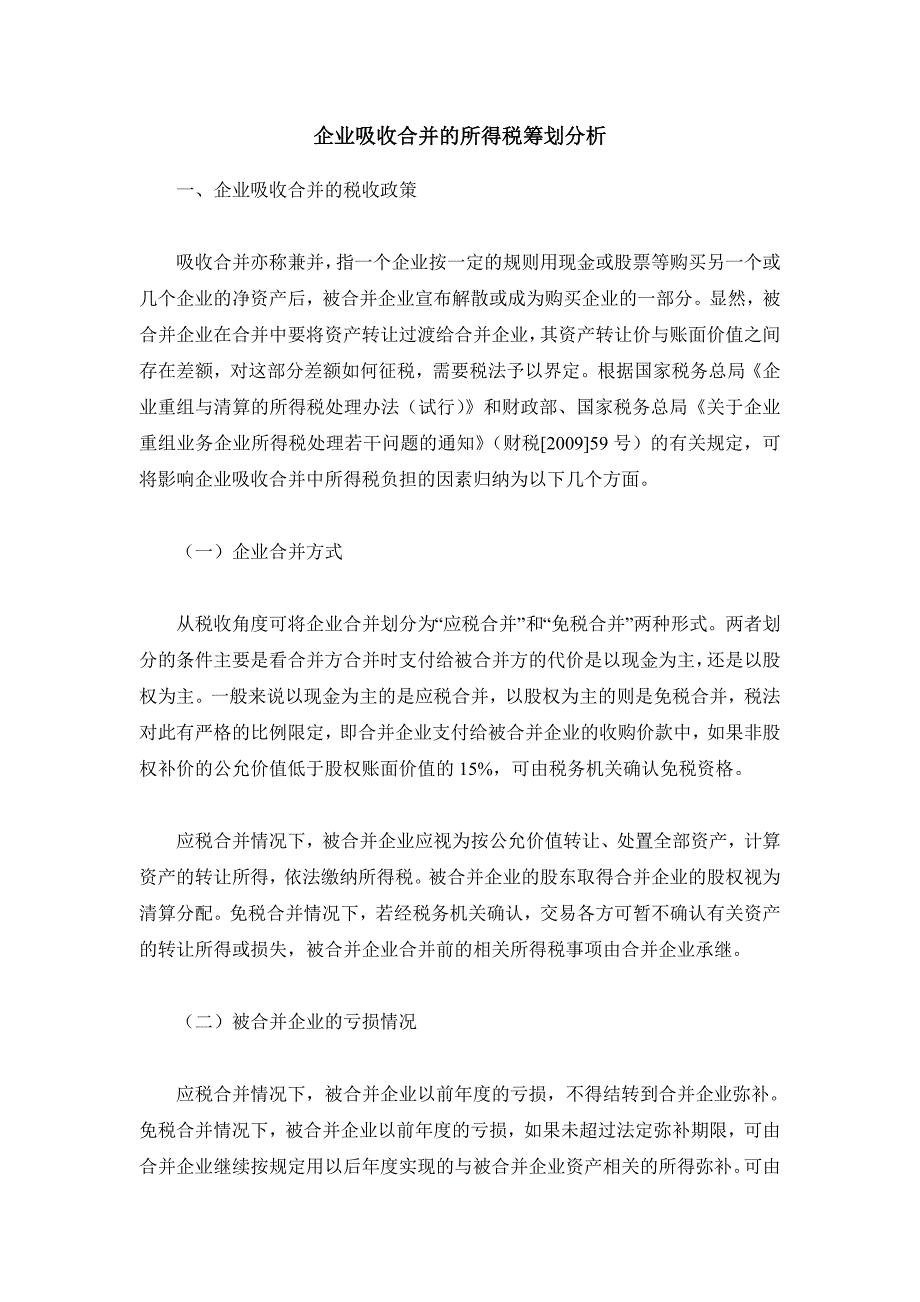 企业吸收合并的所得税筹划分析

一、企业吸收合并的税收政策

吸收合并亦称兼并，指一个企业按一定的规则用现金或股票等购买另一个或几个企业的净资产后，被合并企业宣布解散或成为购买企业的一部分。显然，被合并企业在合并中要将资产转让过渡给合并企业，其资产转让价与账面价值之间存在差额，对这部分差额如何征税，需要税法予以界定。根据国家税务总局《企业重组与清算的所得税处理办法（试行）》和财政部、国家税务总局《关于企业重组业务企业所得税处理若干问题的通知》（财税[2009]59 号）的有关规定，可将影响企业吸收合并中所得税负担的因素归纳为以下几个方面。

（一）企业合并方式

从税收角度可将企业合并划分为“应税合并”和“免税合并”两种形式。两者划分的条件主要是看合并方合并时支付给被合并方的代价是以现金为主，还是以股权为主。一般来说以现金为主的是应税合并，以股权为主的则是免税合并，税法对此有严格的比例限定，即合并企业支付给被合并企业的收购价款中，如果非股权补价的公允价值低于股权账面价值的 15%，可由税务机关确认免税资格。

应税合并情况下，被合并企业应视为按公允价值转让、处置全部资产，计算资产的转让所得，依法缴纳所得税。被合并企业的股东取得合并企业的股权视为清算分配。免税合并情况下，若经税务机关确认，交易各方可暂不确认有关资产的转让所得或损失，被合并企业合并前的相关所得税事项由合并企业承继。

（二）被合并企业的亏损情况

应税合并情况下，被合并企业以前年度的亏损，不得结转到合并企业弥补。免税合并情况下，被合并企业以前年度的亏损，如果未超过法定弥补期限，可由合并企业继续按规定用以后年度实现的与被合并企业资产相关的所得弥补。可由